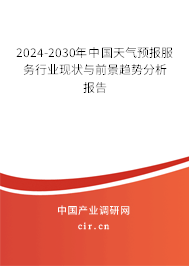 2024-2030年中国天气预报服务行业现状与前景趋势分析报告

中国产业调研网
cir.cn